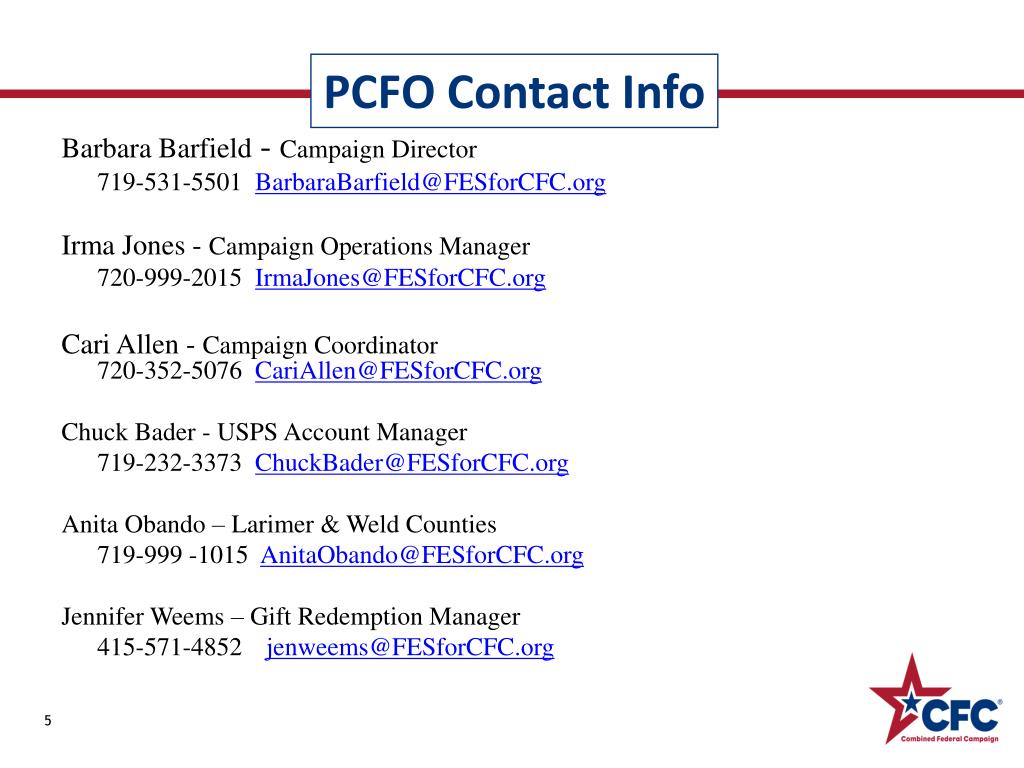 PCFO Contact Info

Barbara Barfield - Campaign Director
719-531-5501 BarbaraBarfield@FESforCFC.org

Irma Jones - Campaign Operations Manager
720-999-2015 IrmaJones@FESforCFC.org

Cari Allen - Campaign Coordinator
720-352-5076 CariAllen@FESforCFC.org

Chuck Bader - USPS Account Manager
719-232-3373 ChuckBader@FESforCFC.org

Anita Obando – Larimer & Weld Counties
719-999 -1015 AnitaObando@FESforCFC.org

Jennifer Weems – Gift Redemption Manager
415-571-4852 jenweems@FESforCFC.org

5

CFC
Combined Federal Campaign